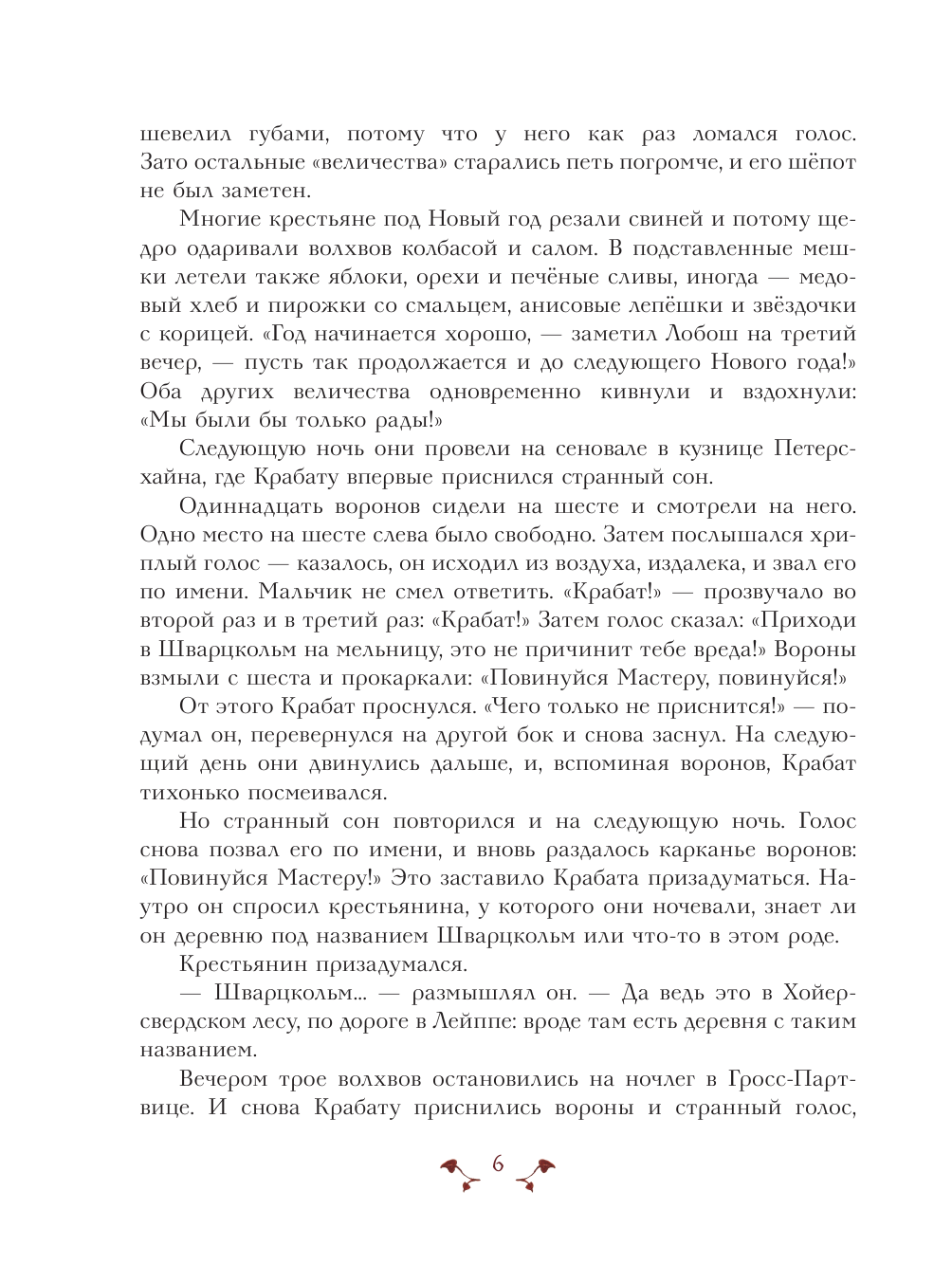 шевелил губами, потому что у него как раз ломался голос. Зато остальные «величества» старались петь погромче, и его шёпот не был заметен.

Многие крестьяне под Новый год резали свиней и потому щедро одаривали волхвов колбасой и салом. В подставленные мешки летели также яблоки, орехи и печёные сливы, иногда — медовый хлеб и пирожки со смальцем, анисовые лепёшки и звёздочки с корицей. «Год начинается хорошо, — заметил Лобош на третий вечер, — пусть так продолжается и до следующего Нового года!» Оба других величества одновременно кивнули и вздохнули: «Мы были бы только рады!»

Следующую ночь они провели на сеновале в кузнице Петерсхайна, где Крабату впервые приснился странный сон.

Одиннадцать воронов сидели на шесте и смотрели на него. Одно место на шесте слева было свободно. Затем послышался хриплый голос — казалось, он исходил из воздуха, издалека, и звал его по имени. Мальчик не смел ответить. «Крабат!» — прозвучало во второй раз и в третий раз: «Крабат!» Затем голос сказал: «Приходи в Шварцкольм на мельницу, это не причинит тебе вреда!» Вороны взмыли с шеста и прокаркали: «Повинуйся Мастеру, повинуйся!»

От этого Крабат проснулся. «Чего только не приснится!» — подумал он, перевернулся на другой бок и снова заснул. На следующий день они двинулись дальше, и, вспоминая воронов, Крабат тихонько посмеивался.

Но странный сон повторился и на следующую ночь. Голос снова позвал его по имени, и вновь раздалось карканье воронов: «Повинуйся Мастеру!» Это заставило Крабата призадуматься. Наутро он спросил крестьянина, у которого они ночевали, знает ли он деревню под названием Шварцкольм или что-то в этом роде.

Крестьянин призадумался.

— Шварцкольм... — размышлял он. — Да ведь это в Хойерсвердском лесу, по дороге в Лейппе: вроде там есть деревня с таким названием.

Вечером трое волхвов остановились на ночлег в Гросс-Партвице. И снова Крабату приснились вороны и странный голос,

6